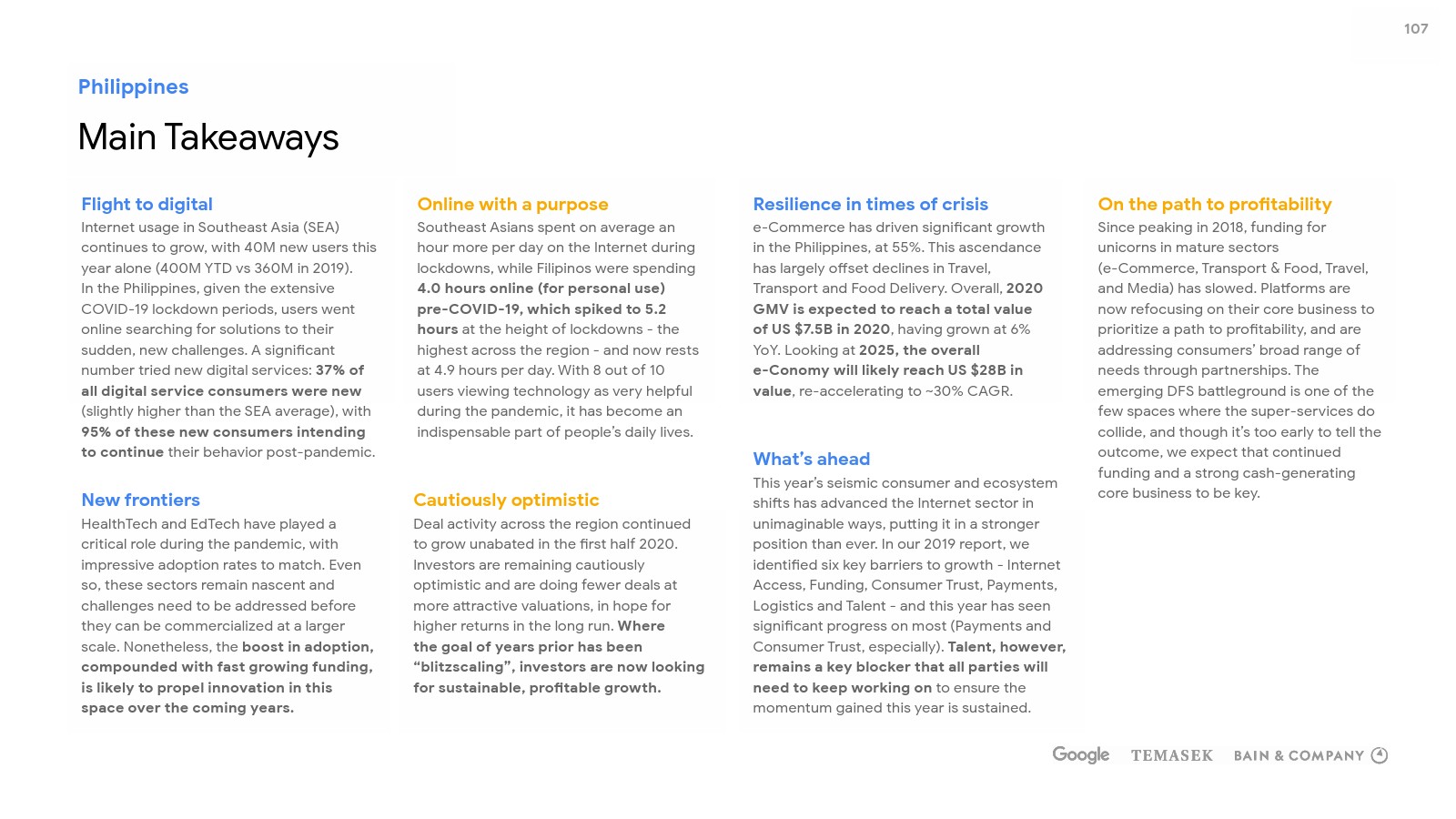 107

Philippines

Main Takeaways

Flight to digital
Internet usage in Southeast Asia (SEA) continues to grow, with 40M new users this year alone (400M YTD vs 360M in 2019). In the Philippines, given the extensive COVID-19 lockdown periods, users went online searching for solutions to their sudden, new challenges. A significant number tried new digital services: 37% of all digital service consumers were new (slightly higher than the SEA average), with 95% of these new consumers intending to continue their behavior post-pandemic.

New frontiers
HealthTech and EdTech have played a critical role during the pandemic, with impressive adoption rates to match. Even so, these sectors remain nascent and challenges need to be addressed before they can be commercialized at a larger scale. Nonetheless, the boost in adoption, compounded with fast growing funding, is likely to propel innovation in this space over the coming years.

Online with a purpose
Southeast Asians spent on average an hour more per day on the Internet during lockdowns, while Filipinos were spending 4.0 hours online (for personal use) pre-COVID-19, which spiked to 5.2 hours at the height of lockdowns - the highest across the region - and now rests at 4.9 hours per day. With 8 out of 10 users viewing technology as very helpful during the pandemic, it has become an indispensable part of people's daily lives.

Cautiously optimistic
Deal activity across the region continued to grow unabated in the first half 2020. Investors are remaining cautiously optimistic and are doing fewer deals at more attractive valuations, in hope for higher returns in the long run. Where the goal of years prior has been "blitzscaling", investors are now looking for sustainable, profitable growth.

Resilience in times of crisis
e-Commerce has driven significant growth in the Philippines, at 55%. This ascendance has largely offset declines in Travel, Transport and Food Delivery. Overall, 2020 GMV is expected to reach a total value of US $7.5B in 2020, having grown at 6% YoY. Looking at 2025, the overall e-Conomy will likely reach US $28B in value, re-accelerating to ~30% CAGR.

What's ahead
This year's seismic consumer and ecosystem shifts has advanced the Internet sector in unimaginable ways, putting it in a stronger position than ever. In our 2019 report, we identified six key barriers to growth - Internet Access, Funding, Consumer Trust, Payments, Logistics and Talent - and this year has seen significant progress on most (Payments and Consumer Trust, especially). Talent, however, remains a key blocker that all parties will need to keep working on to ensure the momentum gained this year is sustained.

On the path to profitability
Since peaking in 2018, funding for unicorns in mature sectors (e-Commerce, Transport & Food, Travel, and Media) has slowed. Platforms are now refocusing on their core business to prioritize a path to profitability, and are addressing consumers' broad range of needs through partnerships. The emerging DFS battleground is one of the few spaces where the super-services do collide, and though it's too early to tell the outcome, we expect that continued funding and a strong cash-generating core business to be key.

Google TEMASEK BAIN & COMPANY